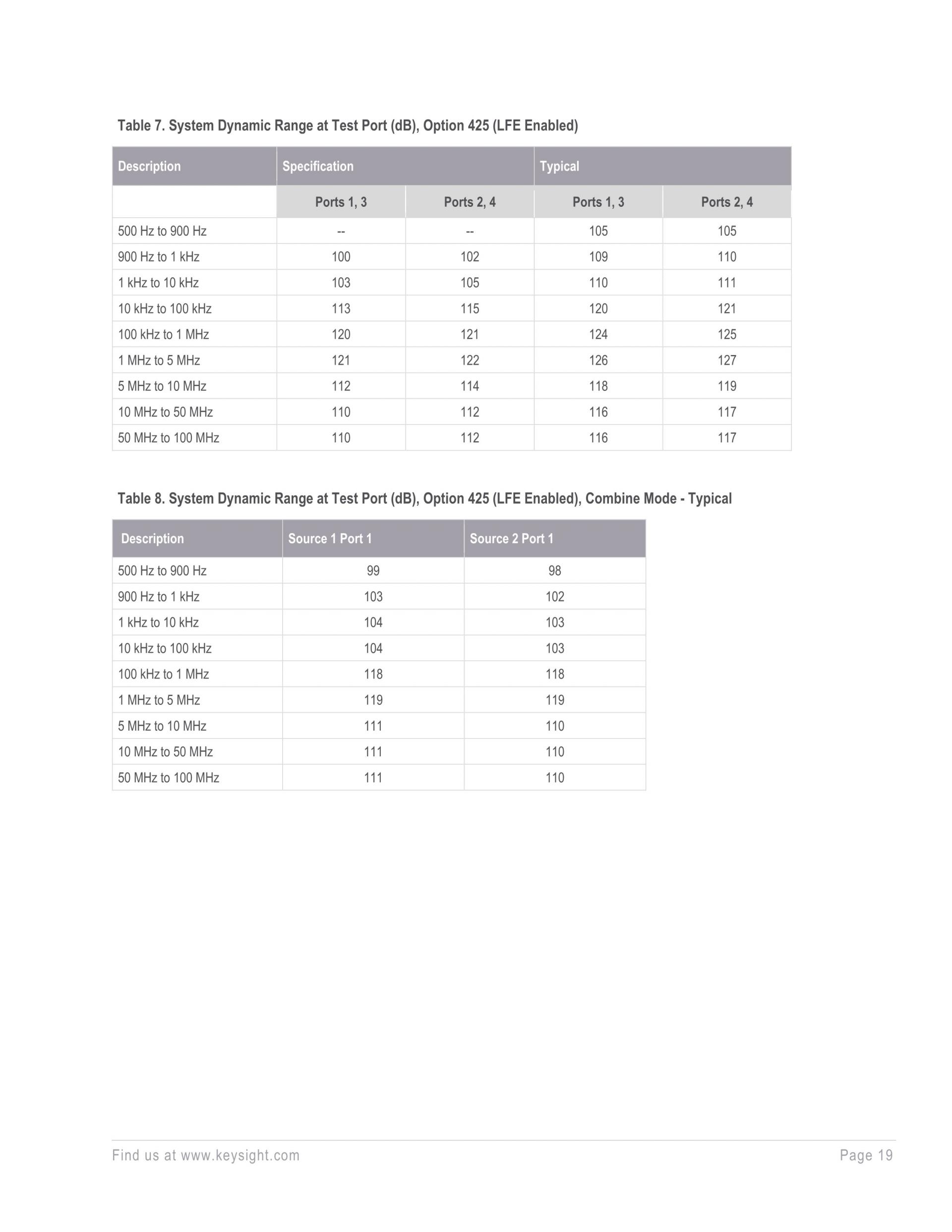 Table 7. System Dynamic Range at Test Port (dB), Option 425 (LFE Enabled)

| Description | Specification | | Typical | |
|---|---|---|---|---|
| | Ports 1, 3 | Ports 2, 4 | Ports 1, 3 | Ports 2, 4 |
| 500 Hz to 900 Hz | -- | -- | 105 | 105 |
| 900 Hz to 1 kHz | 100 | 102 | 109 | 110 |
| 1 kHz to 10 kHz | 103 | 105 | 110 | 111 |
| 10 kHz to 100 kHz | 113 | 115 | 120 | 121 |
| 100 kHz to 1 MHz | 120 | 121 | 124 | 125 |
| 1 MHz to 5 MHz | 121 | 122 | 126 | 127 |
| 5 MHz to 10 MHz | 112 | 114 | 118 | 119 |
| 10 MHz to 50 MHz | 110 | 112 | 116 | 117 |
| 50 MHz to 100 MHz | 110 | 112 | 116 | 117 |

Table 8. System Dynamic Range at Test Port (dB), Option 425 (LFE Enabled), Combine Mode - Typical

| Description | Source 1 Port 1 | Source 2 Port 1 |
|---|---|---|
| 500 Hz to 900 Hz | 99 | 98 |
| 900 Hz to 1 kHz | 103 | 102 |
| 1 kHz to 10 kHz | 104 | 103 |
| 10 kHz to 100 kHz | 104 | 103 |
| 100 kHz to 1 MHz | 118 | 118 |
| 1 MHz to 5 MHz | 119 | 119 |
| 5 MHz to 10 MHz | 111 | 110 |
| 10 MHz to 50 MHz | 111 | 110 |
| 50 MHz to 100 MHz | 111 | 110 |

Find us at www.keysight.com

Page 19